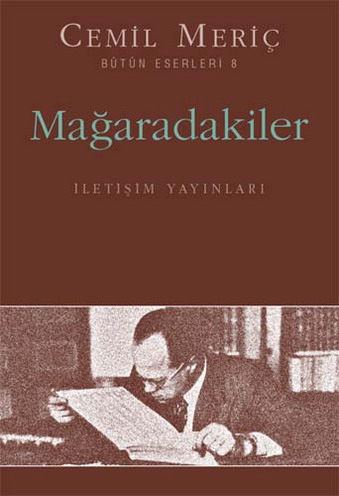 CEMİL MERİÇ
BÜTÜN ESERLERİ 8

Mağaradakiler

İLETİŞİM YAYINLARI